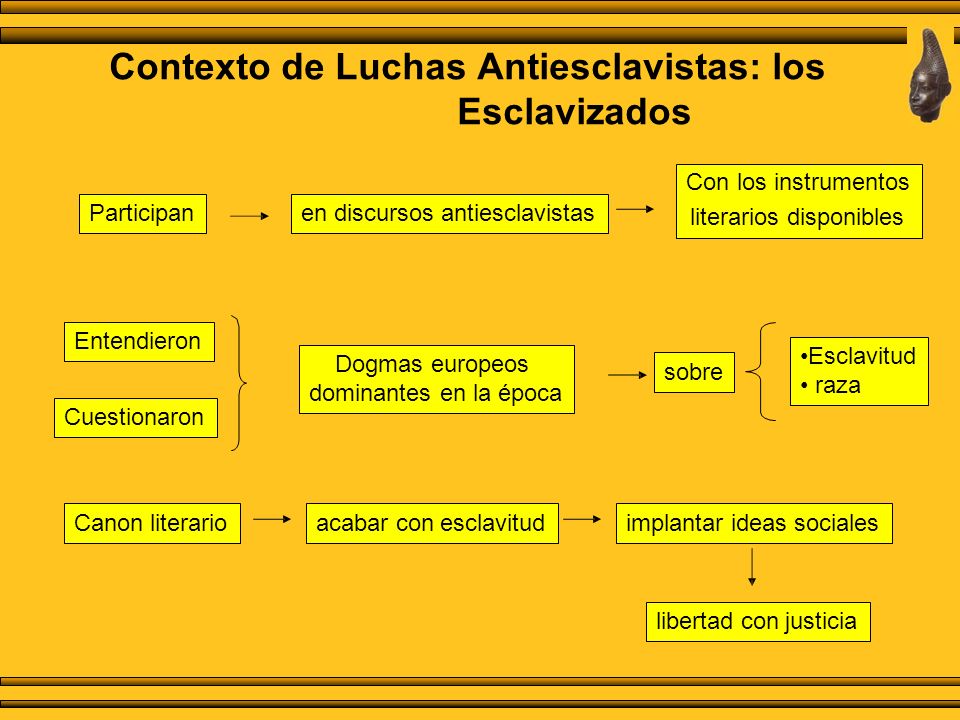 Contexto de Luchas Antiesclavistas: los Esclavizados

Participan

en discursos antiesclavistas

Con los instrumentos literarios disponibles

Entendieron

Cuestionaron

Dogmas europeos dominantes en la época

sobre

•Esclavitud
• raza

Canon literario

acabar con esclavitud

implantar ideas sociales

libertad con justicia